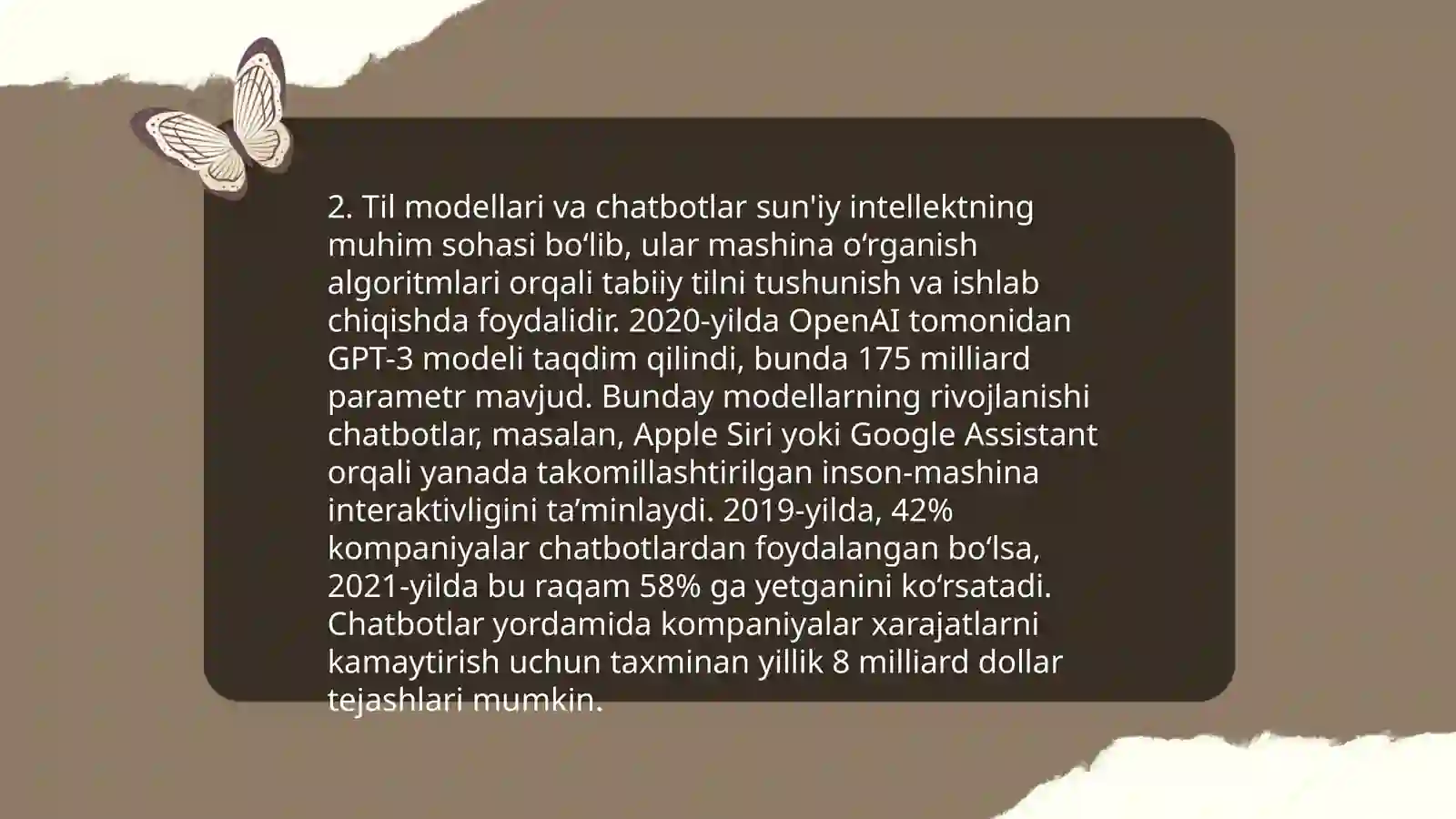 2. Til modellari va chatbotlar sun'iy intellektning muhim sohasi bo‘lib, ular mashina o‘rganish algoritmlari orqali tabiiy tilni tushunish va ishlab chiqishda foydalidir. 2020-yilda OpenAI tomonidan GPT-3 modeli taqdim qilindi, bunda 175 milliard parametr mavjud. Bunday modellarning rivojlanishi chatbotlar, masalan, Apple Siri yoki Google Assistant orqali yanada takomillashtirilgan inson-mashina interaktivligini ta’minlaydi. 2019-yilda, 42% kompaniyalar chatbotlardan foydalangan bo‘lsa, 2021-yilda bu raqam 58% ga yetganini ko‘rsatadi. Chatbotlar yordamida kompaniyalar xarajatlarni kamaytirish uchun taxminan yillik 8 milliard dollar tejashlari mumkin.